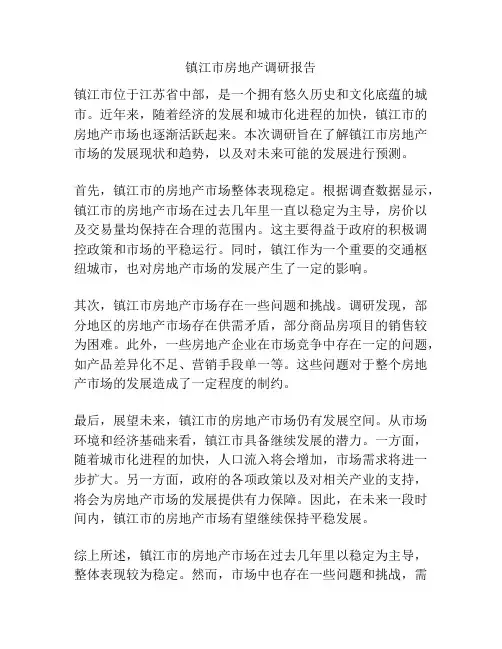 镇江市房地产调研报告

镇江市位于江苏省中部，是一个拥有悠久历史和文化底蕴的城市。近年来，随着经济的发展和城市化进程的加快，镇江市的房地产市场也逐渐活跃起来。本次调研旨在了解镇江市房地产市场的发展现状和趋势，以及对未来可能的发展进行预测。

首先，镇江市的房地产市场整体表现稳定。根据调查数据显示，镇江市的房地产市场在过去几年里一直以稳定为主导，房价以及交易量均保持在合理的范围内。这主要得益于政府的积极调控政策和市场的平稳运行。同时，镇江作为一个重要的交通枢纽城市，也对房地产市场的发展产生了一定的影响。

其次，镇江市房地产市场存在一些问题和挑战。调研发现，部分地区的房地产市场存在供需矛盾，部分商品房项目的销售较为困难。此外，一些房地产企业在市场竞争中存在一定的问题，如产品差异化不足、营销手段单一等。这些问题对于整个房地产市场的发展造成了一定程度的制约。

最后，展望未来，镇江市的房地产市场仍有发展空间。从市场环境和经济基础来看，镇江市具备继续发展的潜力。一方面，随着城市化进程的加快，人口流入将会增加，市场需求将进一步扩大。另一方面，政府的各项政策以及对相关产业的支持，将会为房地产市场的发展提供有力保障。因此，在未来一段时间内，镇江市的房地产市场有望继续保持平稳发展。

综上所述，镇江市的房地产市场在过去几年里以稳定为主导，整体表现较为稳定。然而，市场中也存在一些问题和挑战，需